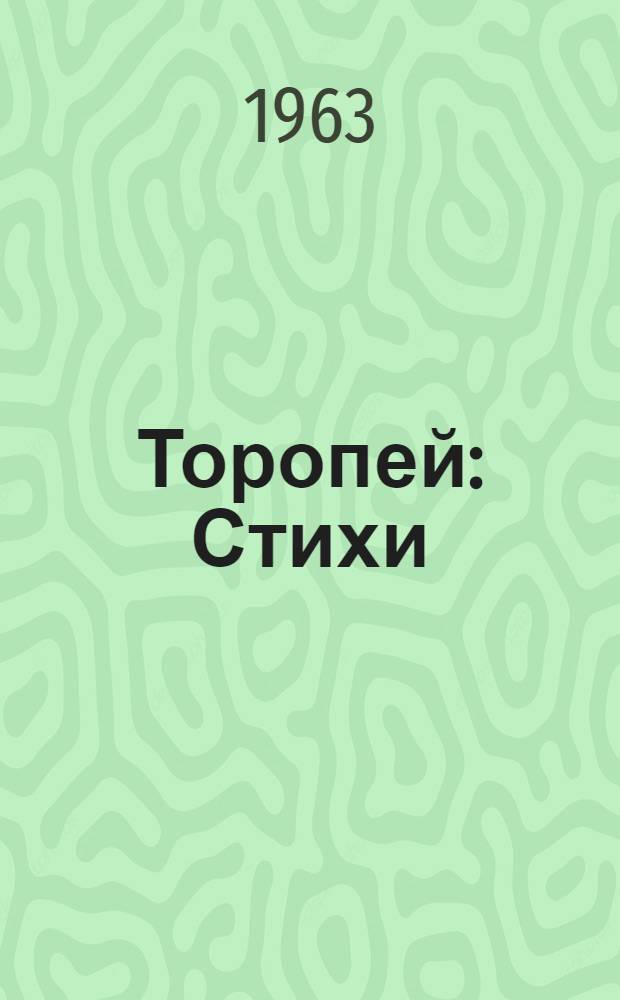 1963

Торопей: Стихи